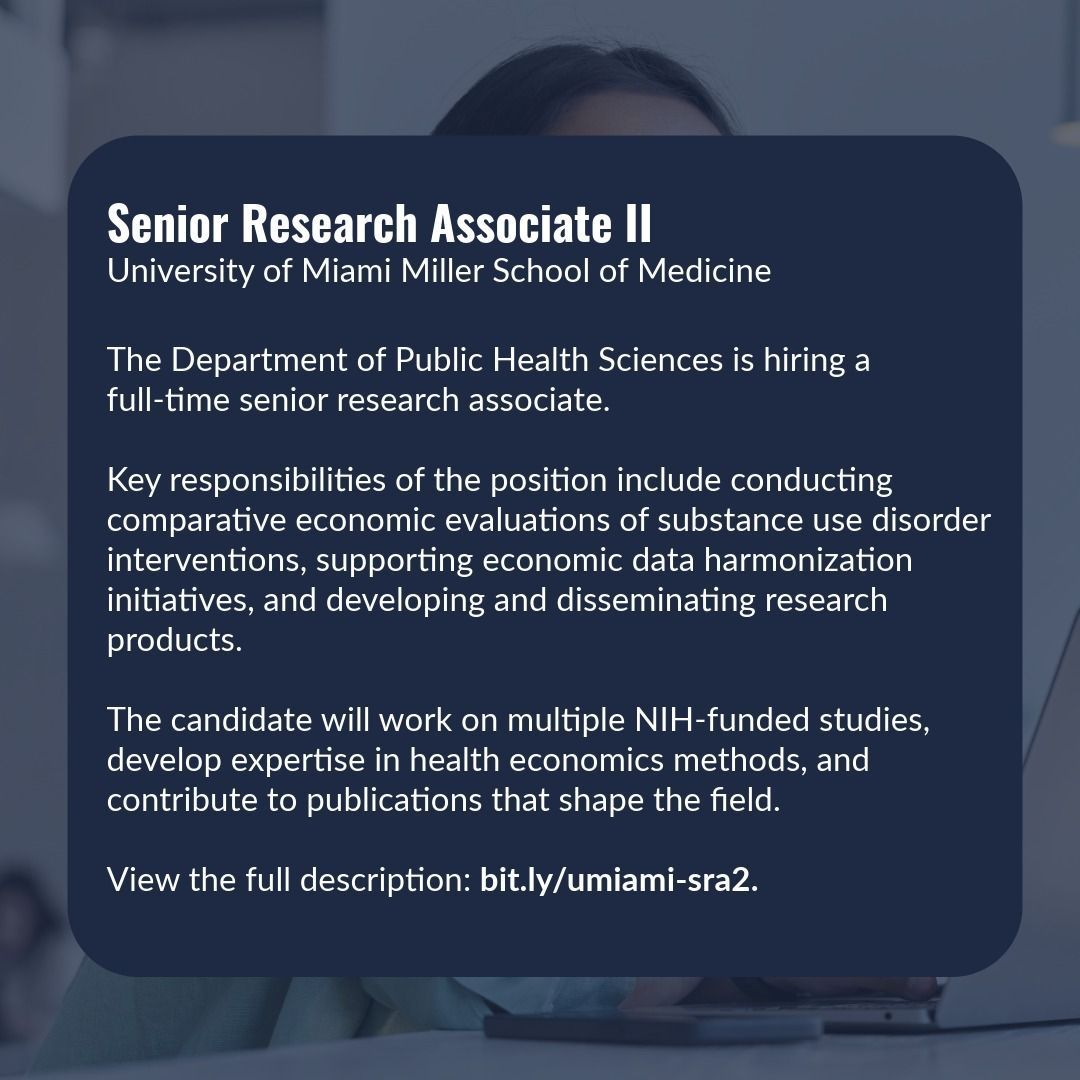 Senior Research Associate II
University of Miami Miller School of Medicine

The Department of Public Health Sciences is hiring a full-time senior research associate.

Key responsibilities of the position include conducting comparative economic evaluations of substance use disorder interventions, supporting economic data harmonization initiatives, and developing and disseminating research products.

The candidate will work on multiple NIH-funded studies, develop expertise in health economics methods, and contribute to publications that shape the field.

View the full description: bit.ly/umiami-sra2.